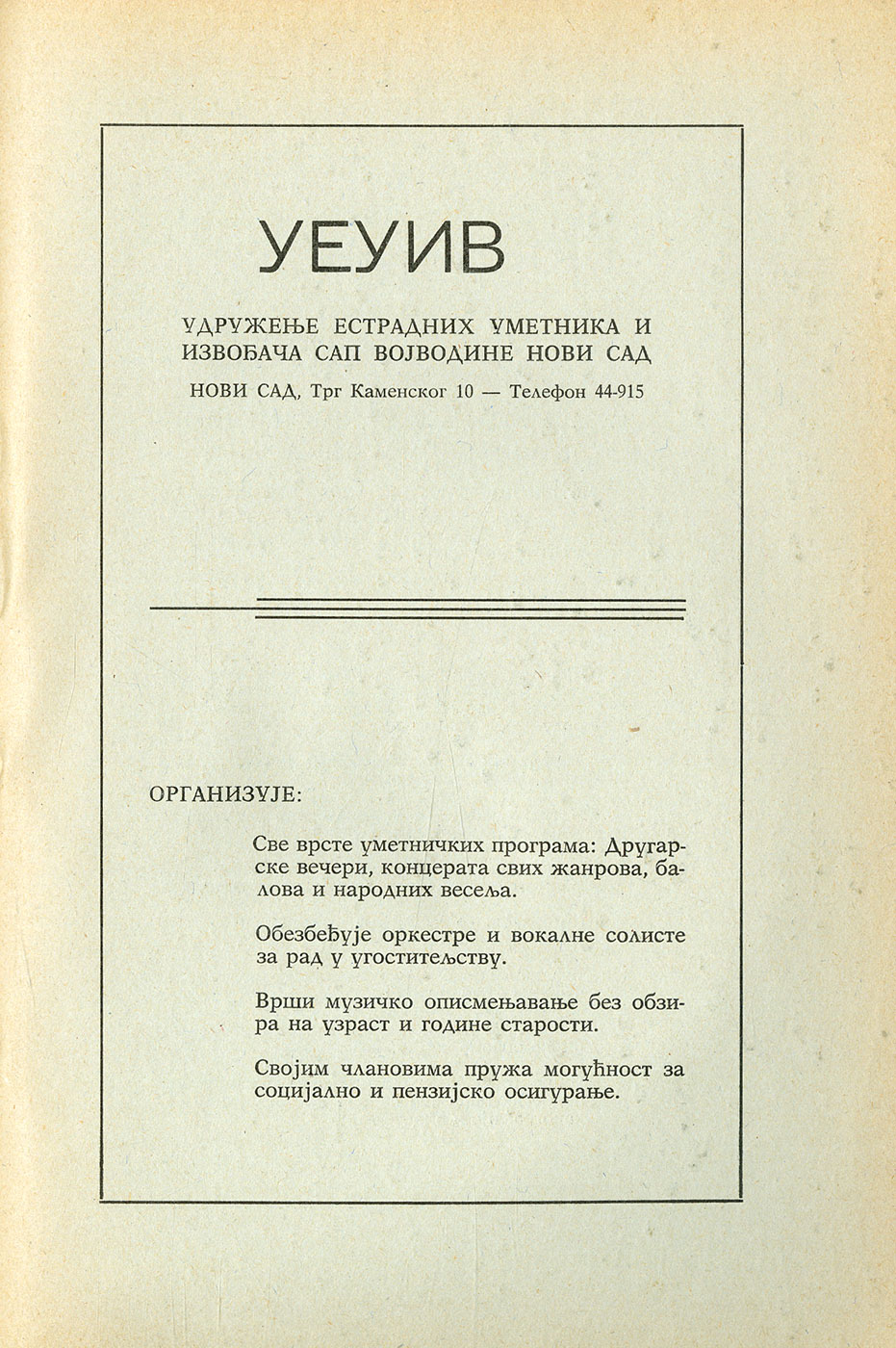 УЕУИВ

УДРУЖЕЊЕ ЕСТРАДНИХ УМЕТНИКА И ИЗВОЂАЧА САП ВОЈВОДИНЕ НОВИ САД

НОВИ САД, Трг Каменског 10 — Телефон 44-915

ОРГАНИЗУЈЕ:

Све врсте уметничких програма: Другарске вечери, концерата свих жанрова, балова и народних весеља.

Обезбеђује оркестре и вокалне солисте за рад у угоститељству.

Врши музичко описмењавање без обзира на узраст и године старости.

Својим члановима пружа могућност за социјално и пензијско осигурање.